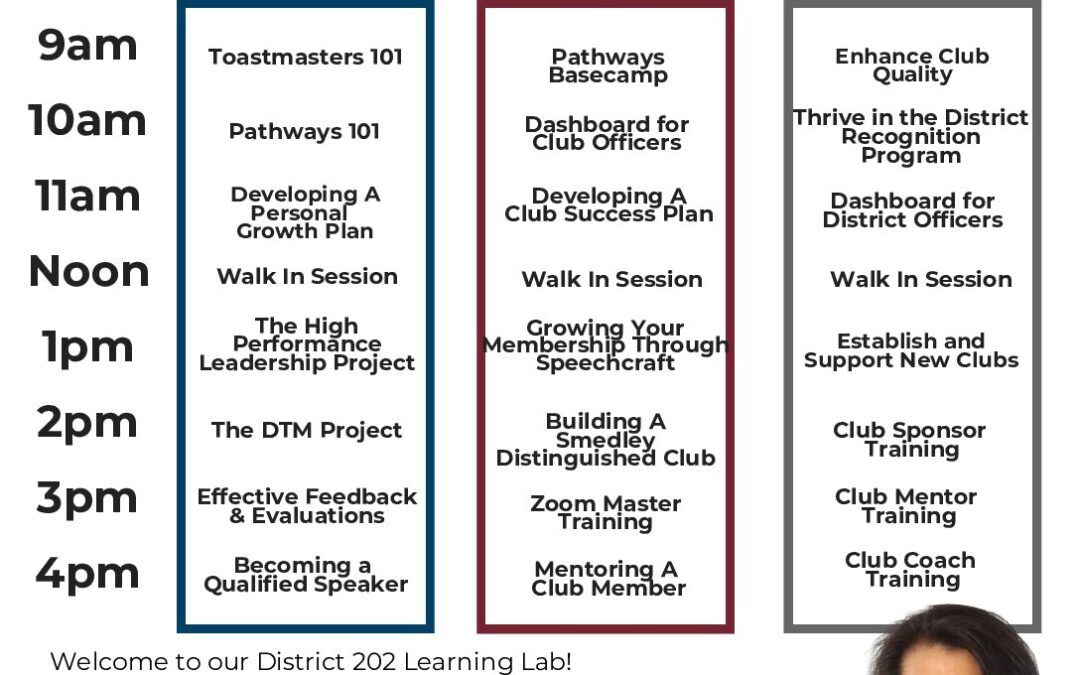 9am
10am
11am
Noon
1pm
2pm
3pm
4pm

Toastmasters 101

Pathways 101

Developing A Personal Growth Plan

Walk In Session

The High Performance Leadership Project

The DTM Project

Effective Feedback & Evaluations

Becoming a Qualified Speaker

Pathways Basecamp

Dashboard for Club Officers

Developing A Club Success Plan

Walk In Session

Growing Your Membership Through Speechcraft

Building A Smedley Distinguished Club

Zoom Master Training

Mentoring A Club Member

Enhance Club Quality

Thrive in the District Recognition Program

Dashboard for District Officers

Walk In Session

Establish and Support New Clubs

Club Sponsor Training

Club Mentor Training

Club Coach Training

Welcome to our District 202 Learning Lab!